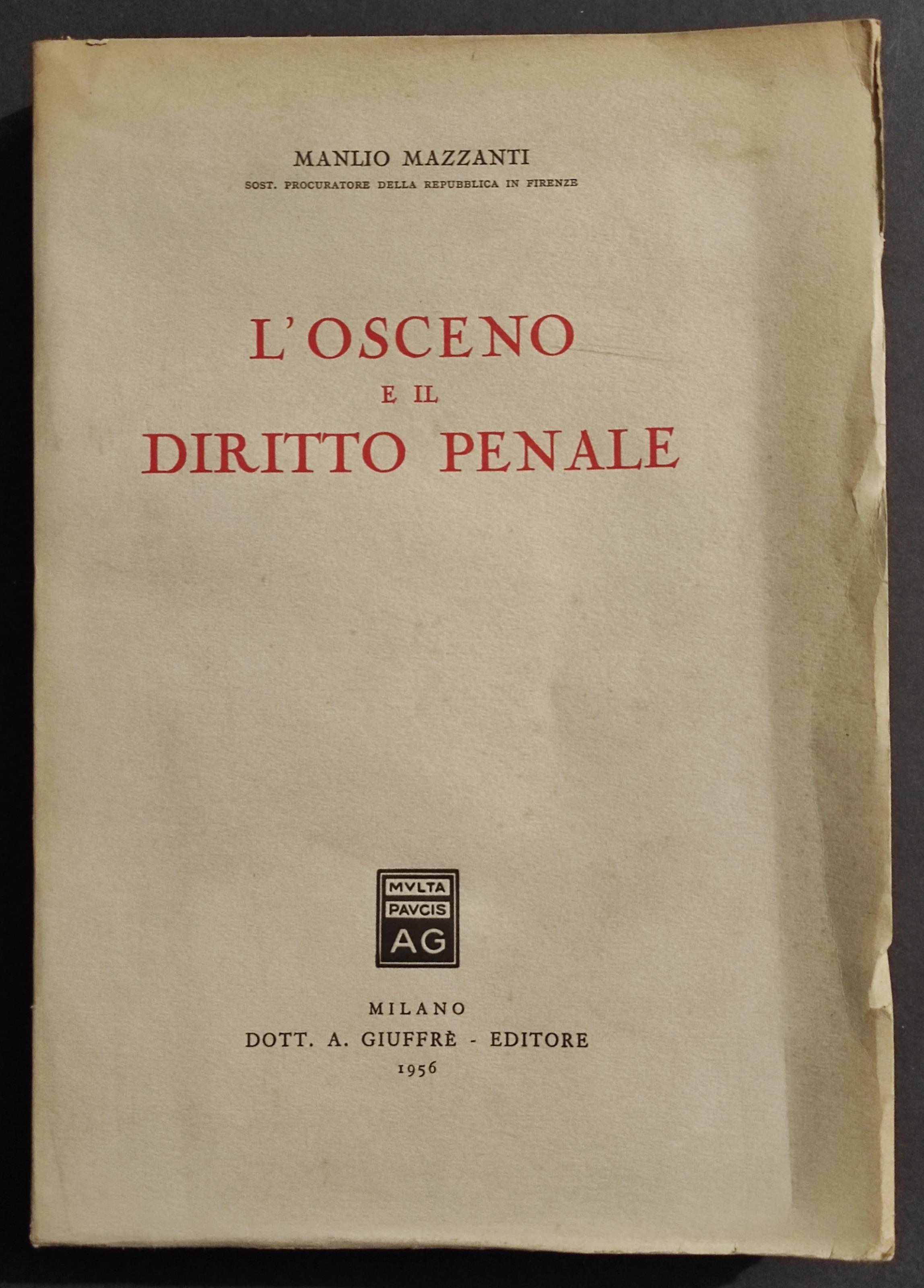 MANLIO MAZZANTI
SOST. PROCURATORE DELLA REPUBBLICA IN FIRENZE

L'OSCENO
E IL
DIRITTO PENALE

MVLTA
PAVCIS
AG

MILANO
DOTT. A. GIUFFRÈ - EDITORE
1956